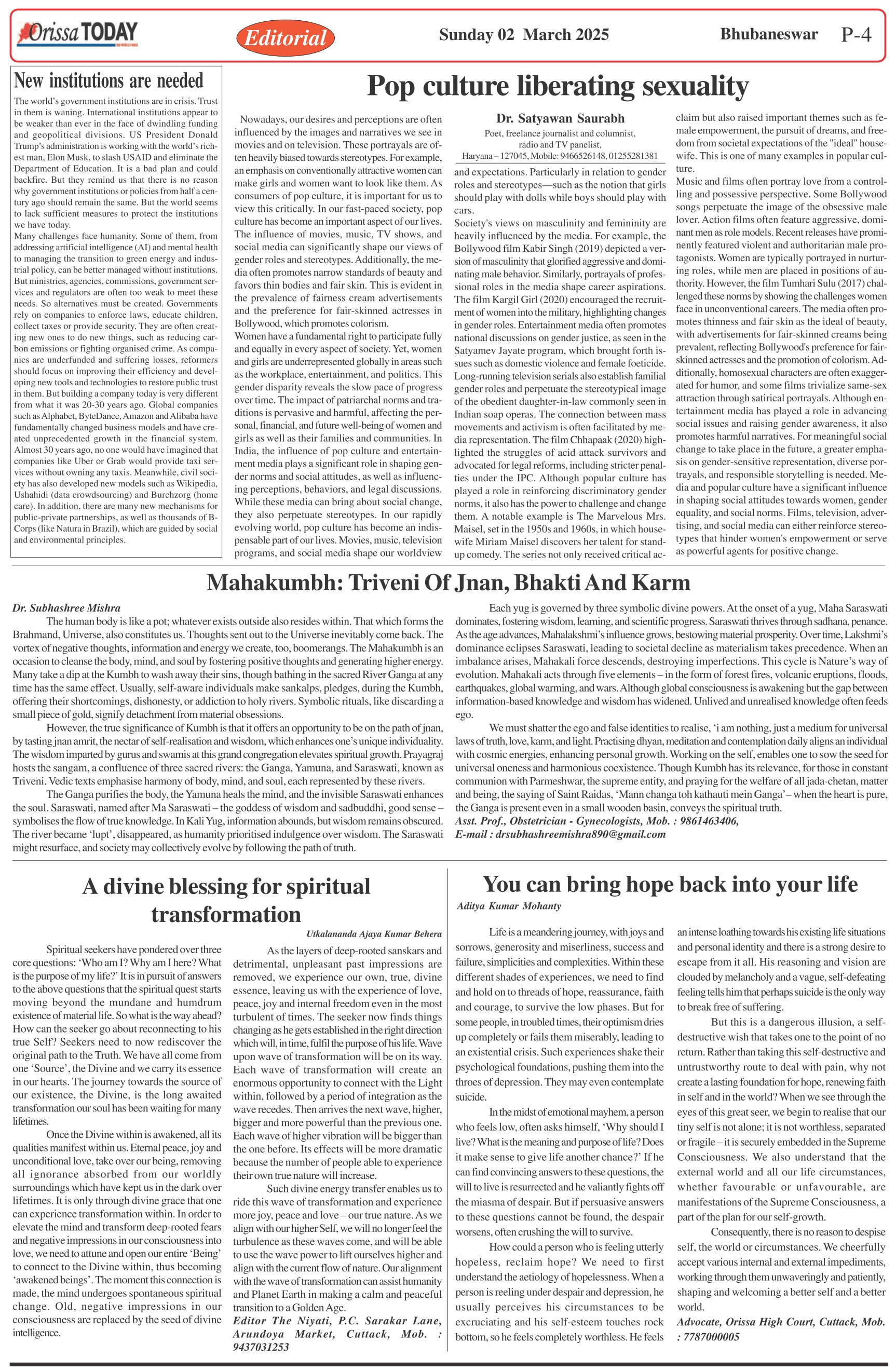 Orissa TODAY

Editorial

Sunday 02 March 2025

Bhubaneswar P-4

New institutions are needed

The world's government institutions are in crisis. Trust in them is waning. International institutions appear to be weaker than ever in the face of dwindling funding and geopolitical divisions. US President Donald Trump's administration is working with the world's richest man, Elon Musk, to slash USAID and eliminate the Department of Education. It is a bad plan and could backfire. But they remind us that there is no reason why government institutions or policies from half a century ago should remain the same. But the world seems to lack sufficient measures to protect the institutions we have today.

Many challenges face humanity. Some of them, from addressing artificial intelligence (AI) and mental health to managing the transition to green energy and industrial policy, can be better managed without institutions. But ministries, agencies, commissions, government services and regulators are often too weak to meet these needs. So alternatives must be created. Governments rely on companies to enforce laws, educate children, collect taxes or provide security. They are often creating new ones to do new things, such as reducing carbon emissions or fighting organised crime. As companies are underfunded and suffering losses, reformers should focus on improving their efficiency and developing new tools and technologies to restore public trust in them. But building a company today is very different from what it was 20-30 years ago. Global companies such as Alphabet, ByteDance, Amazon and Alibaba have fundamentally changed business models and have created unprecedented growth in the financial system. Almost 30 years ago, no one would have imagined that companies like Uber or Grab would provide taxi services without owning any taxis. Meanwhile, civil society has also developed new models such as Wikipedia, Ushahidi (data crowdsourcing) and Burchzorg (home care). In addition, there are many new mechanisms for public-private partnerships, as well as thousands of B-Corps (like Natura in Brazil), which are guided by social and environmental principles.

Pop culture liberating sexuality

Nowadays, our desires and perceptions are often influenced by the images and narratives we see in movies and on television. These portrayals are often heavily biased towards stereotypes. For example, an emphasis on conventionally attractive women can make girls and women want to look like them. As consumers of pop culture, it is important for us to view this critically. In our fast-paced society, pop culture has become an important aspect of our lives. The influence of movies, music, TV shows, and social media can significantly shape our views of gender roles and stereotypes. Additionally, the media often promotes narrow standards of beauty and favors thin bodies and fair skin. This is evident in the prevalence of fairness cream advertisements and the preference for fair-skinned actresses in Bollywood, which promotes colorism.

Women have a fundamental right to participate fully and equally in every aspect of society. Yet, women and girls are underrepresented globally in areas such as the workplace, entertainment, and politics. This gender disparity reveals the slow pace of progress over time. The impact of patriarchal norms and traditions is pervasive and harmful, affecting the personal, financial, and future well-being of women and girls as well as their families and communities. In India, the influence of pop culture and entertainment media plays a significant role in shaping gender norms and social attitudes, as well as influencing perceptions, behaviors, and legal discussions. While these media can bring about social change, they also perpetuate stereotypes. In our rapidly evolving world, pop culture has become an indispensable part of our lives. Movies, music, television programs, and social media shape our worldview

Dr. Satyawan Saurabh
Poet, freelance journalist and columnist, radio and TV panelist,
Haryana – 127045, Mobile: 9466526148, 01255281381

and expectations. Particularly in relation to gender roles and stereotypes—such as the notion that girls should play with dolls while boys should play with cars.

Society's views on masculinity and femininity are heavily influenced by the media. For example, the Bollywood film Kabir Singh (2019) depicted a version of masculinity that glorified aggressive and dominating male behavior. Similarly, portrayals of professional roles in the media shape career aspirations. The film Kargil Girl (2020) encouraged the recruitment of women into the military, highlighting changes in gender roles. Entertainment media often promotes national discussions on gender justice, as seen in the Satyamev Jayate program, which brought forth issues such as domestic violence and female foeticide. Long-running television serials also establish familial gender roles and perpetuate the stereotypical image of the obedient daughter-in-law commonly seen in Indian soap operas. The connection between mass movements and activism is often facilitated by media representation. The film Chhapaak (2020) highlighted the struggles of acid attack survivors and advocated for legal reforms, including stricter penalties under the IPC. Although popular culture has played a role in reinforcing discriminatory gender norms, it also has the power to challenge and change them. A notable example is The Marvelous Mrs. Maisel, set in the 1950s and 1960s, in which housewife Miriam Maisel discovers her talent for standup comedy. The series not only received critical acclaim but also raised important themes such as female empowerment, the pursuit of dreams, and freedom from societal expectations of the "ideal" housewife. This is one of many examples in popular culture.

Music and films often portray love from a controlling and possessive perspective. Some Bollywood songs perpetuate the image of the obsessive male lover. Action films often feature aggressive, dominant men as role models. Recent releases have prominently featured violent and authoritarian male protagonists. Women are typically portrayed in nurturing roles, while men are placed in positions of authority. However, the film Tumhari Sulu (2017) challenged these norms by showing the challenges women face in unconventional careers. The media often promotes thinness and fair skin as the ideal of beauty, with advertisements for fair-skinned creams being prevalent, reflecting Bollywood's preference for fair-skinned actresses and the promotion of colorism. Additionally, homosexual characters are often exaggerated for humor, and some films trivialize same-sex attraction through satirical portrayals. Although entertainment media has played a role in advancing social issues and raising gender awareness, it also promotes harmful narratives. For meaningful social change to take place in the future, a greater emphasis on gender-sensitive representation, diverse portrayals, and responsible storytelling is needed. Media and popular culture have a significant influence in shaping social attitudes towards women, gender equality, and social norms. Films, television, advertising, and social media can either reinforce stereotypes that hinder women's empowerment or serve as powerful agents for positive change.

Mahakumbh: Triveni Of Jnan, Bhakti And Karm

Dr. Subhashree Mishra

The human body is like a pot; whatever exists outside also resides within. That which forms the Brahmand, Universe, also constitutes us. Thoughts sent out to the Universe inevitably come back. The vortex of negative thoughts, information and energy we create, too, boomerangs. The Mahakumbh is an occasion to cleanse the body, mind, and soul by fostering positive thoughts and generating higher energy. Many take a dip at the Kumbh to wash away their sins, though bathing in the sacred River Ganga at any time has the same effect. Usually, self-aware individuals make sankalps, pledges, during the Kumbh, offering their shortcomings, dishonesty, or addiction to holy rivers. Symbolic rituals, like discarding a small piece of gold, signify detachment from material obsessions.

However, the true significance of Kumbh is that it offers an opportunity to be on the path of jnan, by tasting jnan amrit, the nectar of self-realisation and wisdom, which enhances one's unique individuality. The wisdom imparted by gurus and swamis at this grand congregation elevates spiritual growth. Prayagraj hosts the sangam, a confluence of three sacred rivers: the Ganga, Yamuna, and Saraswati, known as Triveni. Vedic texts emphasise harmony of body, mind, and soul, each represented by these rivers.

The Ganga purifies the body, the Yamuna heals the mind, and the invisible Saraswati enhances the soul. Saraswati, named after Ma Saraswati – the goddess of wisdom and sadbuddhi, good sense – symbolises the flow of true knowledge. In Kali Yug, information abounds, but wisdom remains obscured. The river became 'lupt', disappeared, as humanity prioritised indulgence over wisdom. The Saraswati might resurface, and society may collectively evolve by following the path of truth.

Each yug is governed by three symbolic divine powers. At the onset of a yug, Maha Saraswati dominates, fostering wisdom, learning, and scientific progress. Saraswati thrives through sadhana, penance. As the age advances, Mahalakshmi's influence grows, bestowing material prosperity. Over time, Lakshmi's dominance eclipses Saraswati, leading to societal decline as materialism takes precedence. When an imbalance arises, Mahakali force descends, destroying imperfections. This cycle is Nature's way of evolution. Mahakali acts through five elements – in the form of forest fires, volcanic eruptions, floods, earthquakes, global warming, and wars. Although global consciousness is awakening but the gap between information-based knowledge and wisdom has widened. Unlived and unrealised knowledge often feeds ego.

We must shatter the ego and false identities to realise, 'i am nothing, just a medium for universal laws of truth, love, karm, and light. Practising dhyan, meditation and contemplation daily aligns an individual with cosmic energies, enhancing personal growth. Working on the self, enables one to sow the seed for universal oneness and harmonious coexistence. Though Kumbh has its relevance, for those in constant communion with Parmeshwar, the supreme entity, and praying for the welfare of all jada-chetan, matter and being, the saying of Saint Raidas, 'Mann changa toh kathauti mein Ganga'– when the heart is pure, the Ganga is present even in a small wooden basin, conveys the spiritual truth.

Asst. Prof., Obstetrician - Gynecologists, Mob. : 9861463406,
E-mail : drsubhashreemishra890@gmail.com

A divine blessing for spiritual transformation

Utkalananda Ajaya Kumar Behera

Spiritual seekers have pondered over three core questions: 'Who am I? Why am I here? What is the purpose of my life?' It is in pursuit of answers to the above questions that the spiritual quest starts moving beyond the mundane and humdrum existence of material life. So what is the way ahead? How can the seeker go about reconnecting to his true Self? Seekers need to now rediscover the original path to the Truth. We have all come from one 'Source', the Divine and we carry its essence in our hearts. The journey towards the source of our existence, the Divine, is the long awaited transformation our soul has been waiting for many lifetimes.

Once the Divine within is awakened, all its qualities manifest within us. Eternal peace, joy and unconditional love, take over our being, removing all ignorance absorbed from our worldly surroundings which have kept us in the dark over lifetimes. It is only through divine grace that one can experience transformation within. In order to elevate the mind and transform deep-rooted fears and negative impressions in our consciousness into love, we need to attune and open our entire 'Being' to connect to the Divine within, thus becoming 'awakened beings'. The moment this connection is made, the mind undergoes spontaneous spiritual change. Old, negative impressions in our consciousness are replaced by the seed of divine intelligence.

As the layers of deep-rooted sanskars and detrimental, unpleasant past impressions are removed, we experience our own, true, divine essence, leaving us with the experience of love, peace, joy and internal freedom even in the most turbulent of times. The seeker now finds things changing as he gets established in the right direction which will, in time, fulfil the purpose of his life. Wave upon wave of transformation will be on its way. Each wave of transformation will create an enormous opportunity to connect with the Light within, followed by a period of integration as the wave recedes. Then arrives the next wave, higher, bigger and more powerful than the previous one. Each wave of higher vibration will be bigger than the one before. Its effects will be more dramatic because the number of people able to experience their own true nature will increase.

Such divine energy transfer enables us to ride this wave of transformation and experience more joy, peace and love – our true nature. As we align with our higher Self, we will no longer feel the turbulence as these waves come, and will be able to use the wave power to lift ourselves higher and align with the current flow of nature. Our alignment with the wave of transformation can assist humanity and Planet Earth in making a calm and peaceful transition to a Golden Age.

Editor The Niyati, P.C. Sarakar Lane, Arundoya Market, Cuttack, Mob. : 9437031253

You can bring hope back into your life

Aditya Kumar Mohanty

Life is a meandering journey, with joys and sorrows, generosity and miserliness, success and failure, simplicities and complexities. Within these different shades of experiences, we need to find and hold on to threads of hope, reassurance, faith and courage, to survive the low phases. But for some people, in troubled times, their optimism dries up completely or fails them miserably, leading to an existential crisis. Such experiences shake their psychological foundations, pushing them into the throes of depression. They may even contemplate suicide.

In the midst of emotional mayhem, a person who feels low, often asks himself, 'Why should I live? What is the meaning and purpose of life? Does it make sense to give life another chance?' If he can find convincing answers to these questions, the will to live is resurrected and he valiantly fights off the miasma of despair. But if persuasive answers to these questions cannot be found, the despair worsens, often crushing the will to survive.

How could a person who is feeling utterly hopeless, reclaim hope? We need to first understand the aetiology of hopelessness. When a person is reeling under despair and depression, he usually perceives his circumstances to be excruciating and his self-esteem touches rock bottom, so he feels completely worthless. He feels an intense loathing towards his existing life situations and personal identity and there is a strong desire to escape from it all. His reasoning and vision are clouded by melancholy and a vague, self-defeating feeling tells him that perhaps suicide is the only way to break free of suffering.

But this is a dangerous illusion, a self-destructive wish that takes one to the point of no return. Rather than taking this self-destructive and untrustworthy route to deal with pain, why not create a lasting foundation for hope, renewing faith in self and in the world? When we see through the eyes of this great seer, we begin to realise that our tiny self is not alone; it is not worthless, separated or fragile – it is securely embedded in the Supreme Consciousness. We also understand that the external world and all our life circumstances, whether favourable or unfavourable, are manifestations of the Supreme Consciousness, a part of the plan for our self-growth.

Consequently, there is no reason to despise self, the world or circumstances. We cheerfully accept various internal and external impediments, working through them unwaveringly and patiently, shaping and welcoming a better self and a better world.

Advocate, Orissa High Court, Cuttack, Mob. : 7787000005